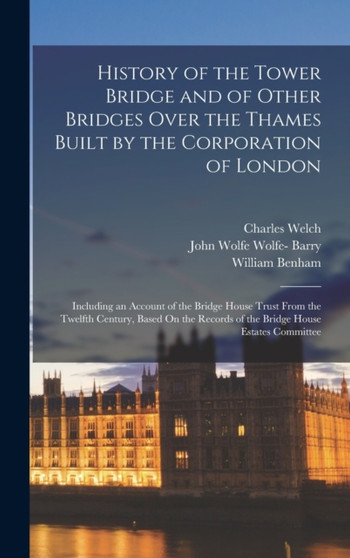 History of the Tower Bridge and of Other Bridges Over the Thames Built by the Corporation of London

Charles Welch
John Wolfe Wolfe- Barry
William Benham

Including an Account of the Bridge House Trust From the Twelfth Century, Based On the Records of the Bridge House Estates Committee